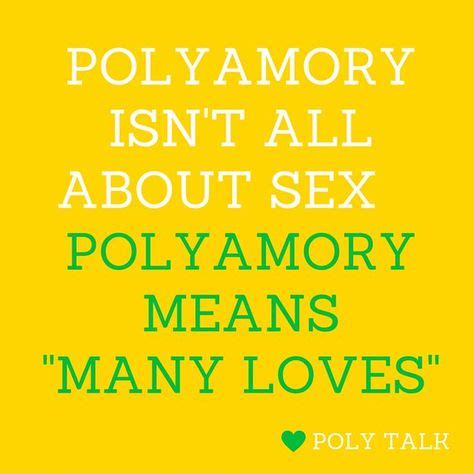 POLYAMORY ISN'T ALL ABOUT SEX

POLYAMORY MEANS "MANY LOVES"

POLY TALK